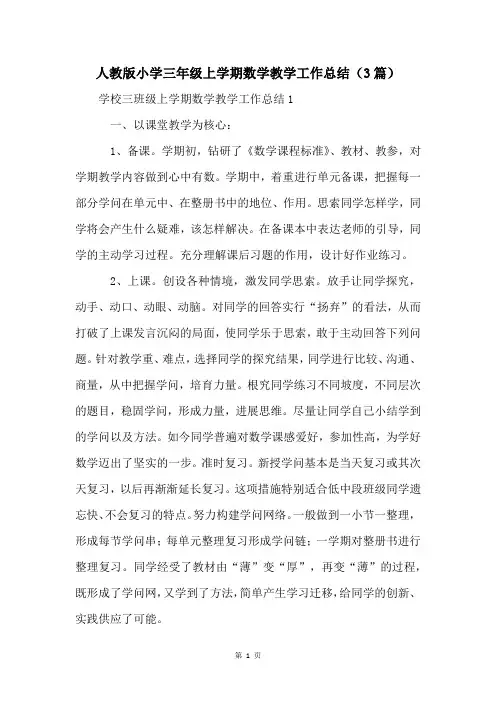 人教版小学三年级上学期数学教学工作总结（3篇）

学校三班级上学期数学教学工作总结1

一、以课堂教学为核心：

1、备课。学期初，钻研了《数学课程标准》、教材、教参，对学期教学内容做到心中有数。学期中，着重进行单元备课，把握每一部分学问在单元中、在整册书中的地位、作用。思索同学怎样学，同学将会产生什么疑难，该怎样解决。在备课本中表达老师的引导，同学的主动学习过程。充分理解课后习题的作用，设计好作业练习。

2、上课。创设各种情境，激发同学思索。放手让同学探究，动手、动口、动眼、动脑。对同学的回答实行“扬弃”的看法，从而打破了上课发言沉闷的局面，使同学乐于思索，敢于主动回答下列问题。针对教学重、难点，选择同学的探究结果，同学进行比较、沟通、商量，从中把握学问，培育力量。根究同学练习不同坡度，不同层次的题目，稳固学问，形成力量，进展思维。尽量让同学自己小结学到的学问以及方法。如今同学普遍对数学课感爱好，参加性高，为学好数学迈出了坚实的一步。准时复习。新授学问基本是当天复习或其次天复习，以后再渐渐延长复习。这项措施特别适合低中段班级同学遗忘快、不会复习的特点。努力构建学问网络。一般做到一小节一整理，形成每节学问串；每单元整理复习形成学问链；一学期对整册书进行整理复习。同学经受了教材由“薄”变“厚”，再变“薄”的过程，既形成了学问网，又学到了方法，简单产生学习迁移，给同学的创新、实践供应了可能。

第 1 页